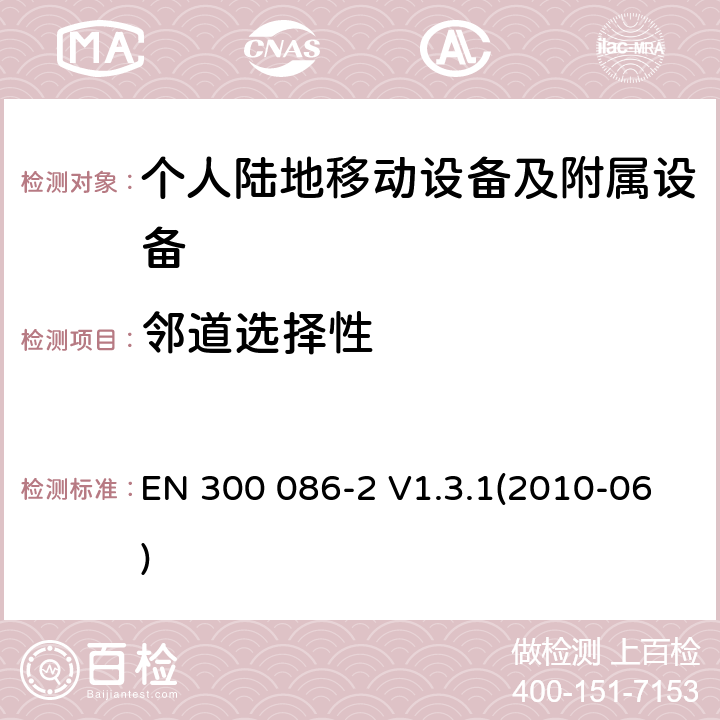 MA CNAS AC ilac-MRA

检测对象： 个人陆地移动设备及附属设备

检测项目： 邻道选择性

检测标准： EN 300 086-2 V1.3.1(2010-06)

百检
Baijiantest.com

做检测 上百检
400-151-7153